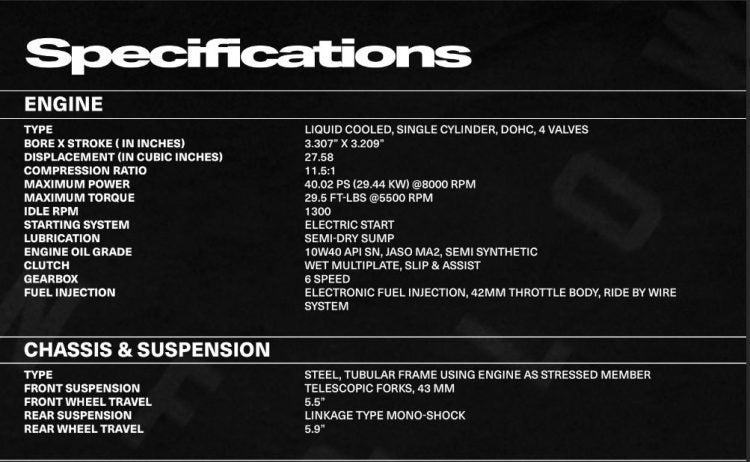 Specifications

ENGINE

| | |
|---|---|
| TYPE | LIQUID COOLED, SINGLE CYLINDER, DOHC, 4 VALVES |
| BORE X STROKE ( IN INCHES) | 3.307" X 3.209" |
| DISPLACEMENT (IN CUBIC INCHES) | 27.58 |
| COMPRESSION RATIO | 11.5:1 |
| MAXIMUM POWER | 40.02 PS (29.44 KW) @8000 RPM |
| MAXIMUM TORQUE | 29.5 FT-LBS @5500 RPM |
| IDLE RPM | 1300 |
| STARTING SYSTEM | ELECTRIC START |
| LUBRICATION | SEMI-DRY SUMP |
| ENGINE OIL GRADE | 10W40 API SN, JASO MA2, SEMI SYNTHETIC |
| CLUTCH | WET MULTIPLATE, SLIP & ASSIST |
| GEARBOX | 6 SPEED |
| FUEL INJECTION | ELECTRONIC FUEL INJECTION, 42MM THROTTLE BODY, RIDE BY WIRE SYSTEM |

CHASSIS & SUSPENSION

| | |
|---|---|
| TYPE | STEEL, TUBULAR FRAME USING ENGINE AS STRESSED MEMBER |
| FRONT SUSPENSION | TELESCOPIC FORKS, 43 MM |
| FRONT WHEEL TRAVEL | 5.5" |
| REAR SUSPENSION | LINKAGE TYPE MONO-SHOCK |
| REAR WHEEL TRAVEL | 5.9" |